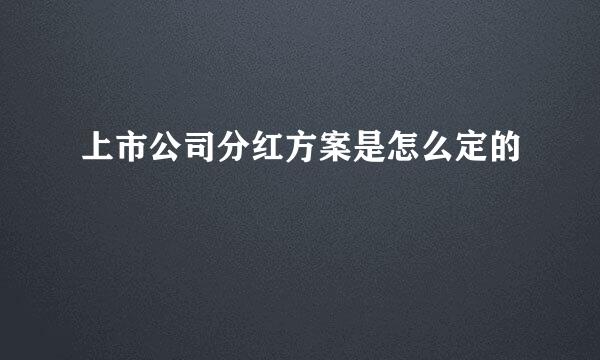 上市公司分红方案是怎么定的